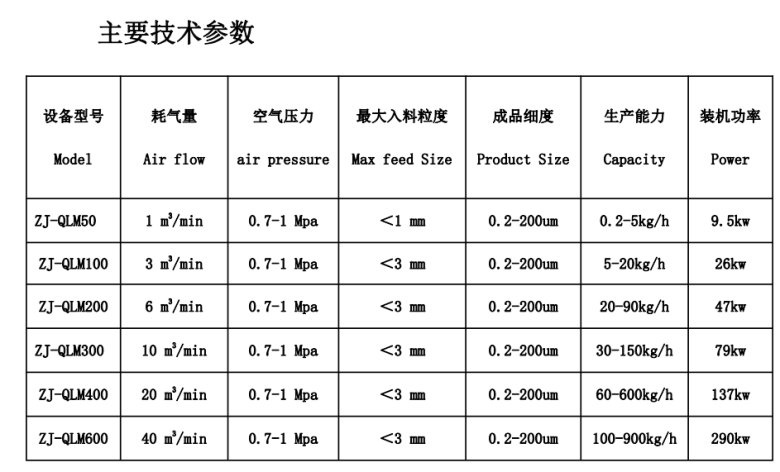 主要技术参数

| 设备型号 Model | 耗气量 Air flow | 空气压力 air pressure | 最大入料粒度 Max feed Size | 成品细度 Product Size | 生产能力 Capacity | 装机功率 Power |
|---|---|---|---|---|---|---|
| ZJ-QLM50 | 1 $m^3$/min | 0.7-1 Mpa | <1 mm | 0.2-200um | 0.2-5kg/h | 9.5kw |
| ZJ-QLM100 | 3 $m^3$/min | 0.7-1 Mpa | <3 mm | 0.2-200um | 5-20kg/h | 26kw |
| ZJ-QLM200 | 6 $m^3$/min | 0.7-1 Mpa | <3 mm | 0.2-200um | 20-90kg/h | 47kw |
| ZJ-QLM300 | 10 $m^3$/min | 0.7-1 Mpa | <3 mm | 0.2-200um | 30-150kg/h | 79kw |
| ZJ-QLM400 | 20 $m^3$/min | 0.7-1 Mpa | <3 mm | 0.2-200um | 60-600kg/h | 137kw |
| ZJ-QLM600 | 40 $m^3$/min | 0.7-1 Mpa | <3 mm | 0.2-200um | 100-900kg/h | 290kw |